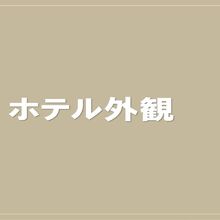 ホテル外観